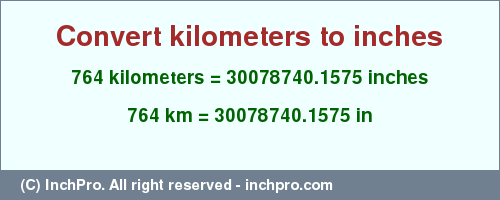 Convert kilometers to inches

764 kilometers = 30078740.1575 inches

764 km = 30078740.1575 in

(C) InchPro. All right reserved - inchpro.com